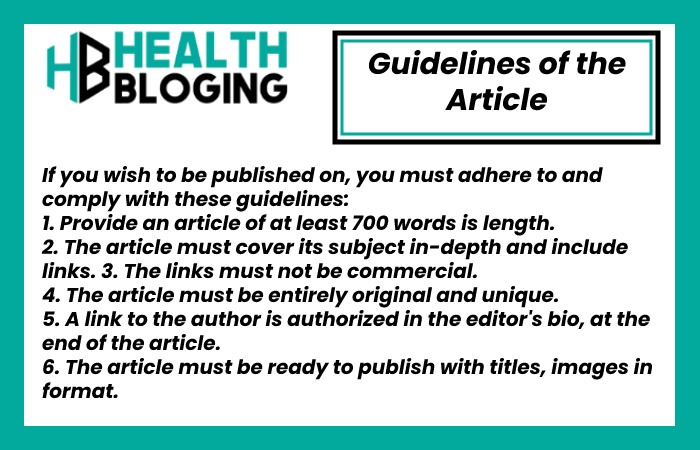 HB HEALTH BLOGING

Guidelines of the Article

If you wish to be published on, you must adhere to and comply with these guidelines:
1. Provide an article of at least 700 words is length.
2. The article must cover its subject in-depth and include links. 3. The links must not be commercial.
4. The article must be entirely original and unique.
5. A link to the author is authorized in the editor's bio, at the end of the article.
6. The article must be ready to publish with titles, images in format.